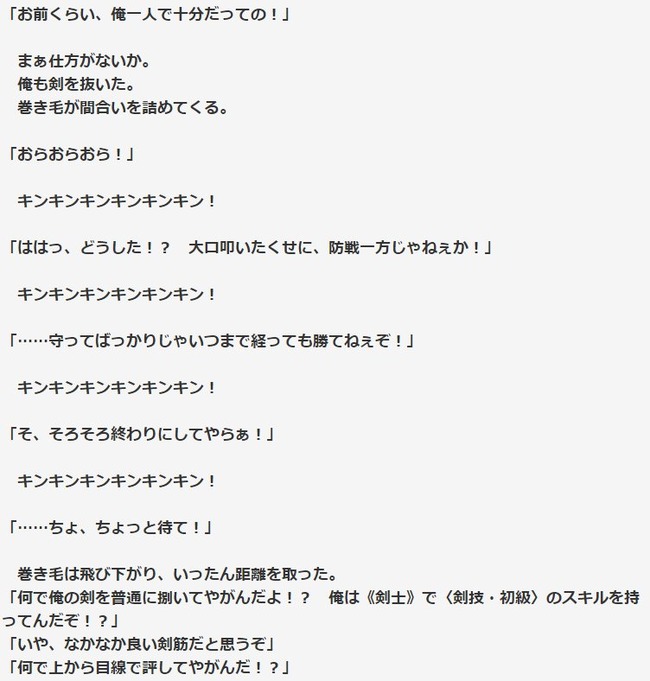 「お前くらい、俺一人で十分だっての！」

　まぁ仕方がないか。
　俺も剣を抜いた。
　巻き毛が間合いを詰めてくる。

「おらおらおら！」

　キンキンキンキンキンキン！

「ははっ、どうした！？　大口叩いたくせに、防戦一方じゃねぇか！」

　キンキンキンキンキンキン！

「……守ってばっかりじゃいつまで経っても勝てねぇぞ！」

　キンキンキンキンキンキン！

「そ、そろそろ終わりにしてやらぁ！」

　キンキンキンキンキンキン！

「……ちょ、ちょっと待て！」

　巻き毛は飛び下がり、いったん距離を取った。
「何で俺の剣を普通に捌いてやがんだよ！？　俺は《剣士》で〈剣技・初級〉のスキルを持ってんだぞ！？」
「いや、なかなか良い剣筋だと思うぞ」
「何で上から目線で評してやがんだ！？」